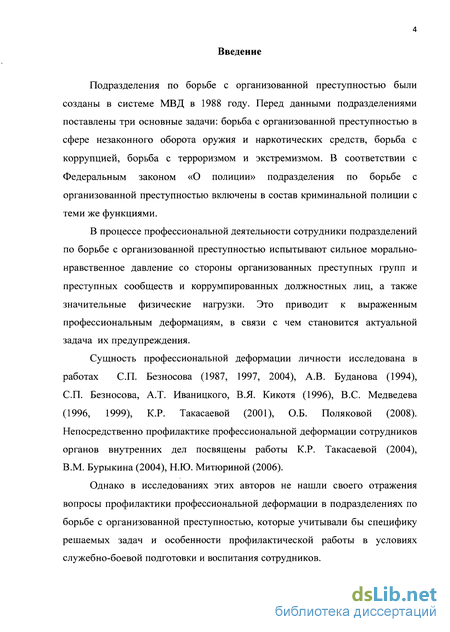 4

Введение

Подразделения по борьбе с организованной преступностью были созданы в системе МВД в 1988 году. Перед данными подразделениями поставлены три основные задачи: борьба с организованной преступностью в сфере незаконного оборота оружия и наркотических средств, борьба с коррупцией, борьба с терроризмом и экстремизмом. В соответствии с Федеральным законом «О полиции» подразделения по борьбе с организованной преступностью включены в состав криминальной полиции с теми же функциями.

В процессе профессиональной деятельности сотрудники подразделений по борьбе с организованной преступностью испытывают сильное морально-нравственное давление со стороны организованных преступных групп и преступных сообществ и коррумпированных должностных лиц, а также значительные физические нагрузки. Это приводит к выраженным профессиональным деформациям, в связи с чем становится актуальной задача их предупреждения.

Сущность профессиональной деформации личности исследована в работах С.П. Безносова (1987, 1997, 2004), А.В. Буданова (1994), С.П. Безносова, А.Т. Иваницкого, В.Я. Кикотя (1996), В.С. Медведева (1996, 1999), К.Р. Такасаевой (2001), О.Б. Поляковой (2008). Непосредственно профилактике профессиональной деформации сотрудников органов внутренних дел посвящены работы К.Р. Такасаевой (2004), В.М. Бурыкина (2004), Н.Ю. Митюриной (2006).

Однако в исследованиях этих авторов не нашли своего отражения вопросы профилактики профессиональной деформации в подразделениях по борьбе с организованной преступностью, которые учитывали бы специфику решаемых задач и особенности профилактической работы в условиях служебно-боевой подготовки и воспитания сотрудников.

dsLib.net
библиотека диссертаций